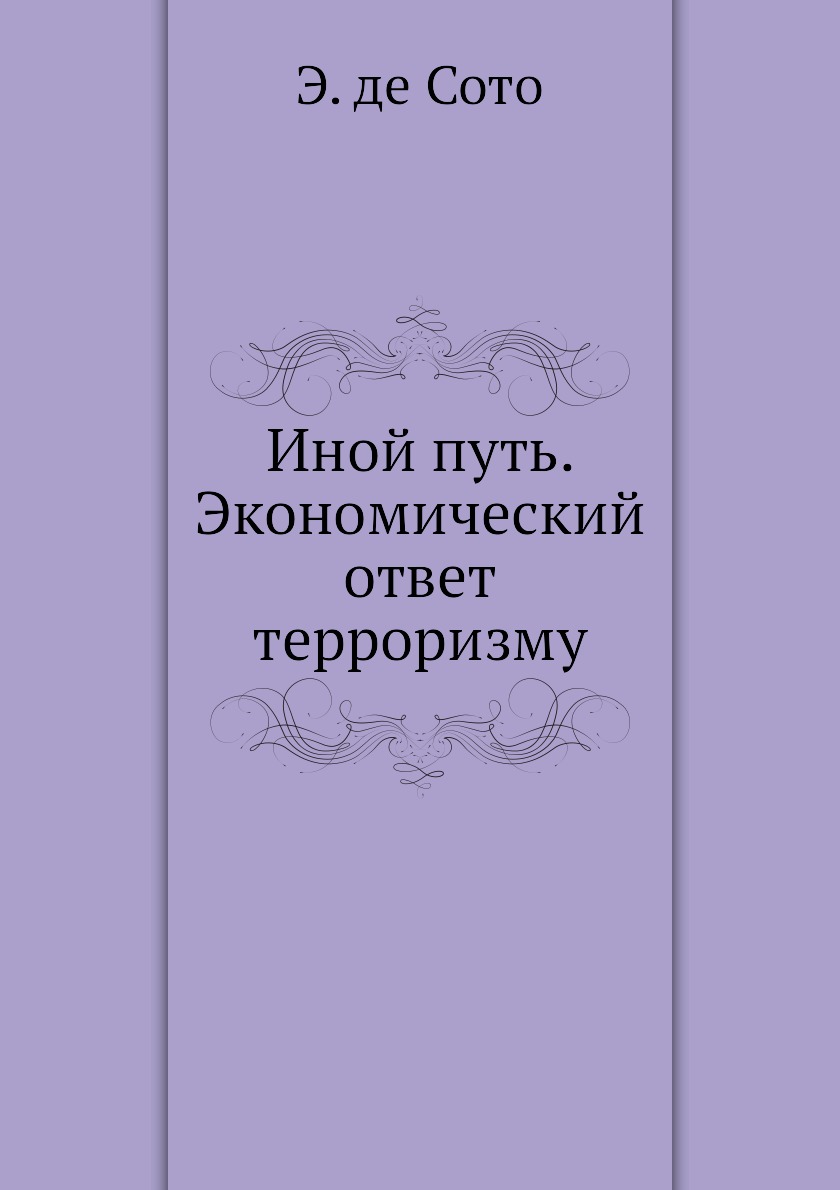 Э. де Сото

Иной путь. Экономический ответ терроризму